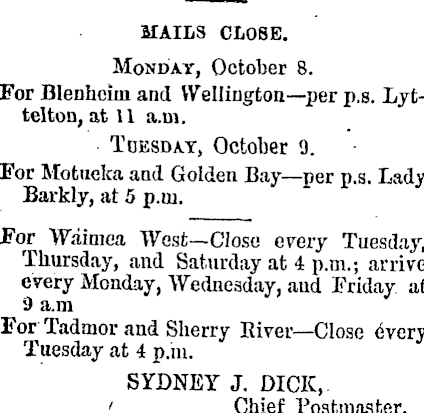 MAILS CLOSE.

MONDAY, October 8.

For Blenheim and Wellington—per p.s. Lyttelton, at 11 a.m.

TUESDAY, October 9.

For Motueka and Golden Bay—per p.s. Lady Barkly, at 5 p.m.

For Waimea West—Close every Tuesday, Thursday, and Saturday at 4 p.m.; arrive every Monday, Wednesday, and Friday at 9 a.m

For Tadmor and Sherry River—Close every Tuesday at 4 p.m.

SYDNEY J. DICK,
Chief Postmaster.